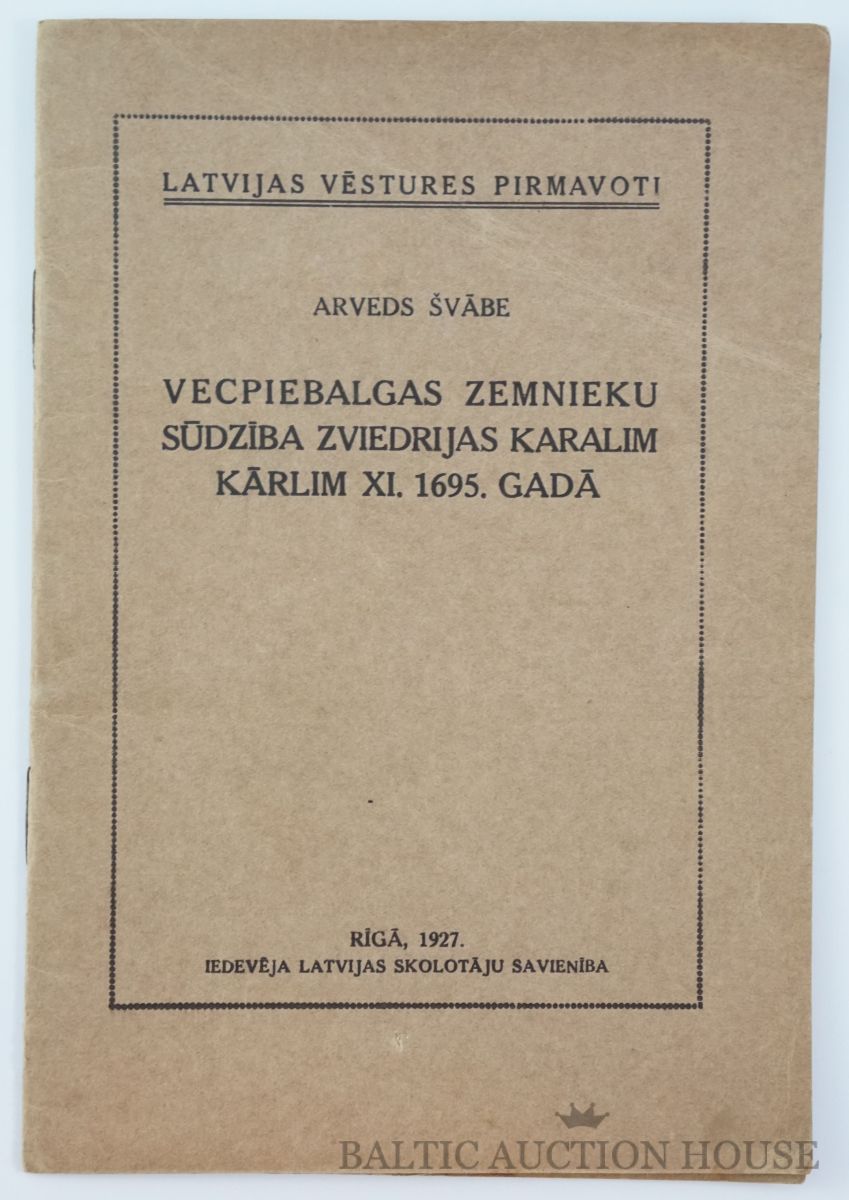 LATVIJAS VĒSTURES PIRMAVOTI

ARVEDS ŠVĀBE

VECPIEBALGAS ZEMNIEKU SŪDZĪBA ZVIEDRIJAS KARALIM KĀRLIM XI. 1695. GADĀ

RĪGĀ, 1927.
IEDEVĒJA LATVIJAS SKOLOTĀJU SAVIENĪBA

BALTIC AUCTION HOUSE